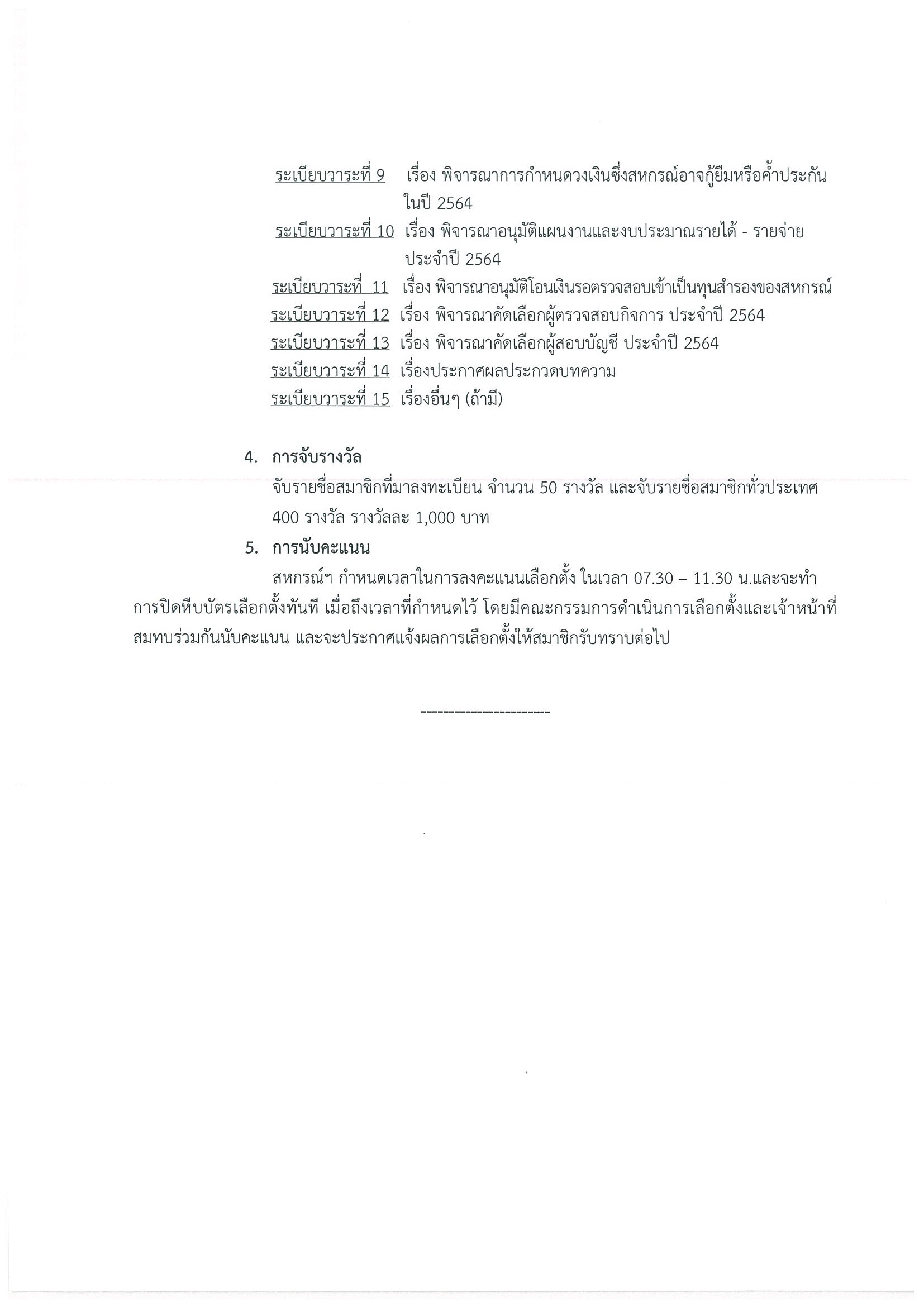 ระเบียบวาระที่ 9 เรื่อง พิจารณาการกำหนดวงเงินซึ่งสหกรณ์อาจกู้ยืมหรือค้ำประกัน ในปี 2564
ระเบียบวาระที่ 10 เรื่อง พิจารณาอนุมัติแผนงานและงบประมาณรายได้ - รายจ่าย ประจำปี 2564
ระเบียบวาระที่ 11 เรื่อง พิจารณาอนุมัติโอนเงินรอตรวจสอบเข้าเป็นทุนสำรองของสหกรณ์
ระเบียบวาระที่ 12 เรื่อง พิจารณาคัดเลือกผู้ตรวจสอบกิจการ ประจำปี 2564
ระเบียบวาระที่ 13 เรื่อง พิจารณาคัดเลือกผู้สอบบัญชี ประจำปี 2564
ระเบียบวาระที่ 14 เรื่องประกาศผลประกวดบทความ
ระเบียบวาระที่ 15 เรื่องอื่นๆ (ถ้ามี)

4. การจับรางวัล
จับรายชื่อสมาชิกที่มาลงทะเบียน จำนวน 50 รางวัล และจับรายชื่อสมาชิกทั่วประเทศ 400 รางวัล รางวัลละ 1,000 บาท

5. การนับคะแนน
สหกรณ์ฯ กำหนดเวลาในการลงคะแนนเลือกตั้ง ในเวลา 07.30 – 11.30 น.และจะทำการปิดหีบบัตรเลือกตั้งทันที เมื่อถึงเวลาที่กำหนดไว้ โดยมีคณะกรรมการดำเนินการเลือกตั้งและเจ้าหน้าที่สมทบร่วมกันนับคะแนน และจะประกาศแจ้งผลการเลือกตั้งให้สมาชิกรับทราบต่อไป

------------------------